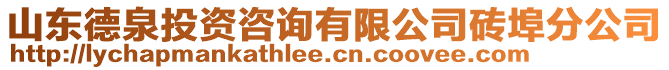 山东德泉投资咨询有限公司砖埠分公司
http://lychapmankathlee.cn.coovee.com